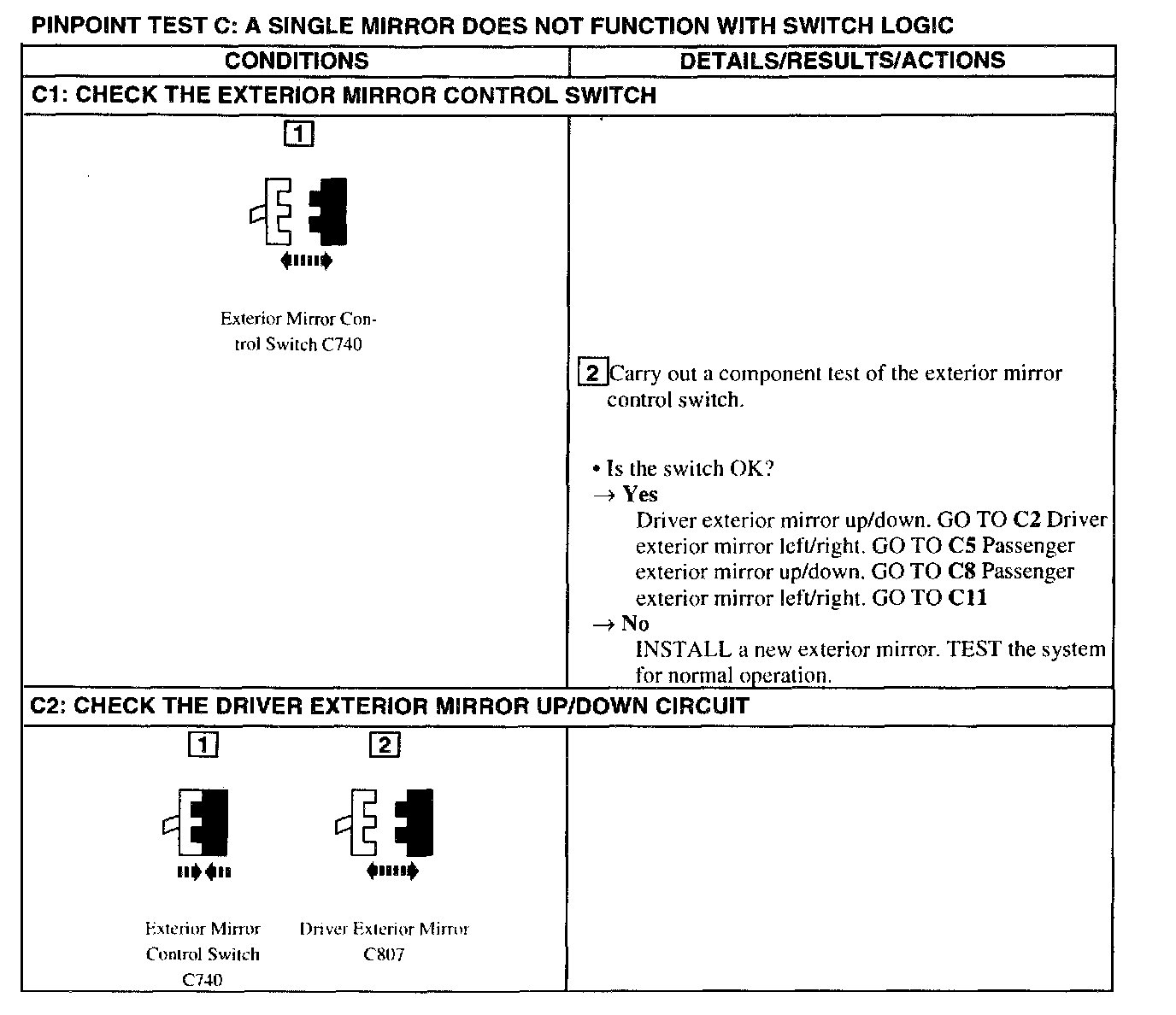 PINPOINT TEST C: A SINGLE MIRROR DOES NOT FUNCTION WITH SWITCH LOGIC

| CONDITIONS | DETAILS/RESULTS/ACTIONS |
|---|---|
| C1: CHECK THE EXTERIOR MIRROR CONTROL SWITCH | |
| 1 Exterior Mirror Control Switch C740 | 2 Carry out a component test of the exterior mirror control switch. • Is the switch OK? → Yes Driver exterior mirror up/down. GO TO C2 Driver exterior mirror left/right. GO TO C5 Passenger exterior mirror up/down. GO TO C8 Passenger exterior mirror left/right. GO TO C11 → No INSTALL a new exterior mirror. TEST the system for normal operation. |
| C2: CHECK THE DRIVER EXTERIOR MIRROR UP/DOWN CIRCUIT | |
| 1 Exterior Mirror Control Switch C740 2 Driver Exterior Mirror C807 | |